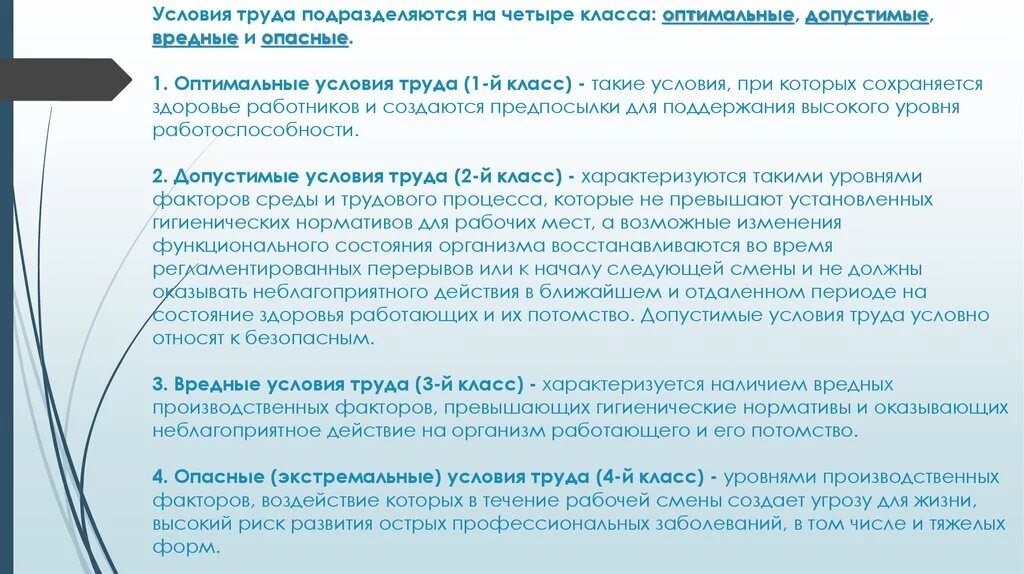 Условия труда подразделяются на четыре класса: оптимальные, допустимые, вредные и опасные.

1. Оптимальные условия труда (1-й класс) - такие условия, при которых сохраняется здоровье работников и создаются предпосылки для поддержания высокого уровня работоспособности.

2. Допустимые условия труда (2-й класс) - характеризуются такими уровнями факторов среды и трудового процесса, которые не превышают установленных гигиенических нормативов для рабочих мест, а возможные изменения функционального состояния организма восстанавливаются во время регламентированных перерывов или к началу следующей смены и не должны оказывать неблагоприятного действия в ближайшем и отдаленном периоде на состояние здоровья работающих и их потомство. Допустимые условия труда условно относят к безопасным.

3. Вредные условия труда (3-й класс) - характеризуется наличием вредных производственных факторов, превышающих гигиенические нормативы и оказывающих неблагоприятное действие на организм работающего и его потомство.

4. Опасные (экстремальные) условия труда (4-й класс) - уровнями производственных факторов, воздействие которых в течение рабочей смены создает угрозу для жизни, высокий риск развития острых профессиональных заболеваний, в том числе и тяжелых форм.